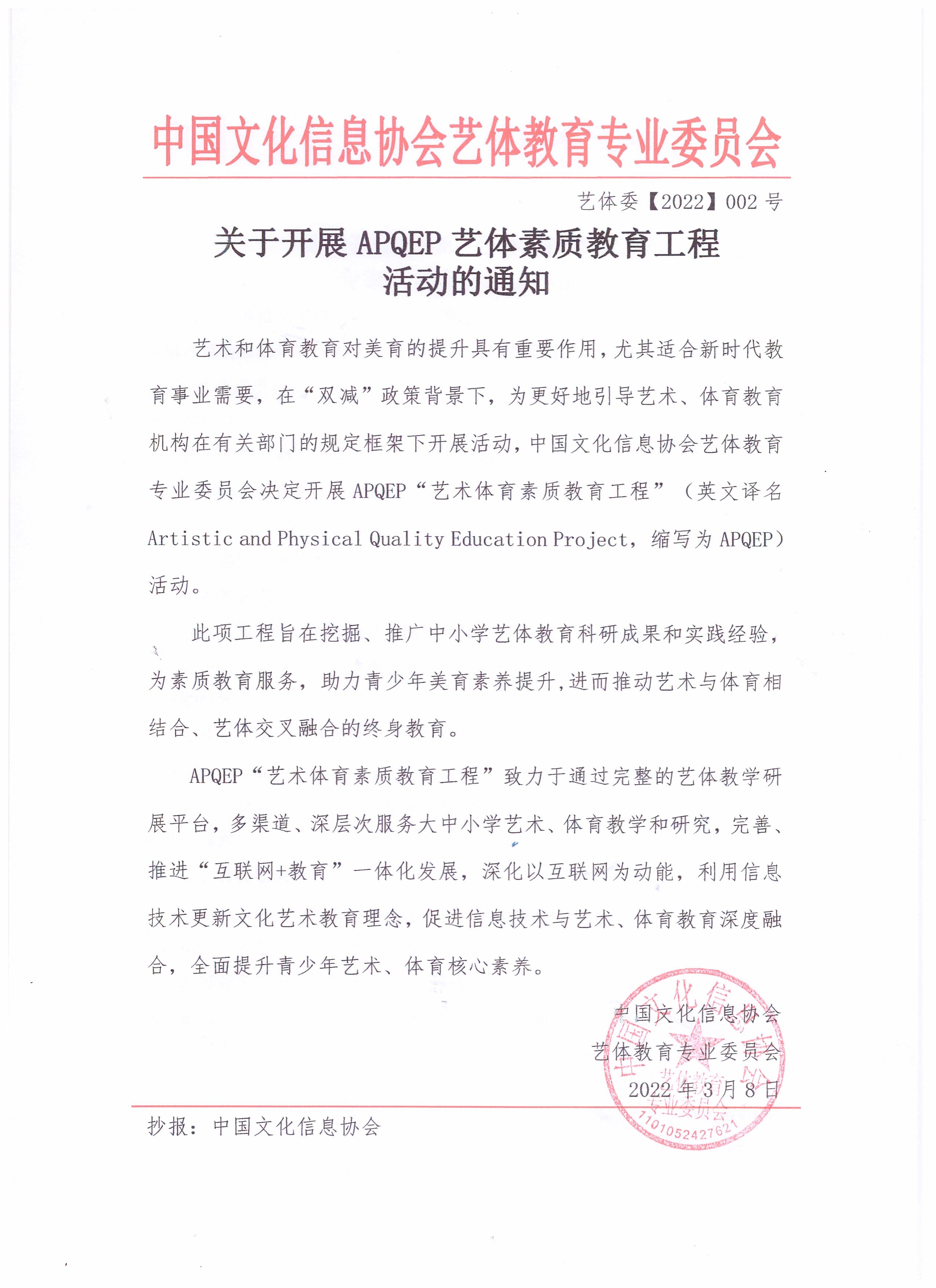 中国文化信息协会艺体教育专业委员会

艺体委【2022】002 号

关于开展 APQEP 艺体素质教育工程活动的通知

艺术和体育教育对美育的提升具有重要作用，尤其适合新时代教育事业需要，在“双减”政策背景下，为更好地引导艺术、体育教育机构在有关部门的规定框架下开展活动，中国文化信息协会艺体教育专业委员会决定开展 APQEP“艺术体育素质教育工程”（英文译名 Artistic and Physical Quality Education Project，缩写为 APQEP）活动。

此项工程旨在挖掘、推广中小学艺体教育科研成果和实践经验，为素质教育服务，助力青少年美育素养提升，进而推动艺术与体育相结合、艺体交叉融合的终身教育。

APQEP“艺术体育素质教育工程”致力于通过完整的艺体教学研展平台，多渠道、深层次服务大中小学艺术、体育教学和研究，完善、推进“互联网+教育”一体化发展，深化以互联网为动能，利用信息技术更新文化艺术教育理念，促进信息技术与艺术、体育教育深度融合，全面提升青少年艺术、体育核心素养。

中国文化信息协会
艺体教育专业委员会
2022 年 3 月 8 日

中国文化信息协会 艺体教育专业委员会 1101052427621

抄报：中国文化信息协会